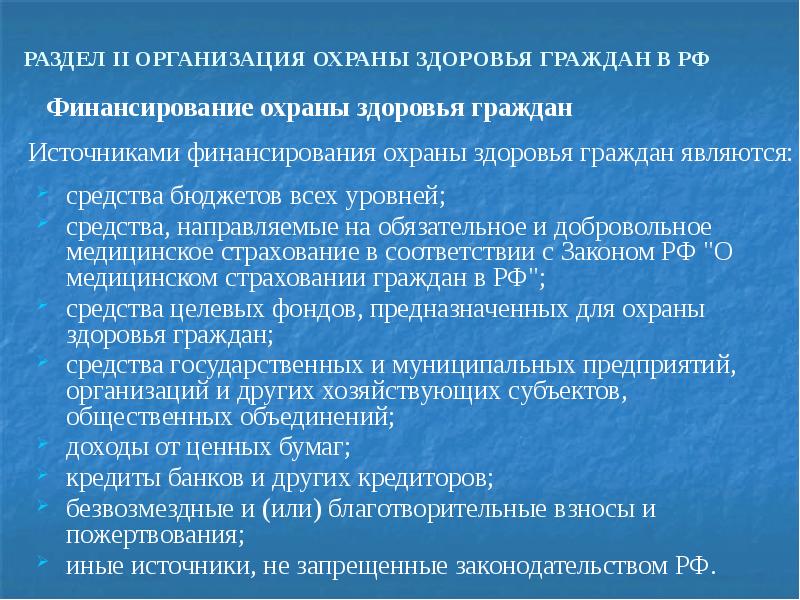 РАЗДЕЛ II ОРГАНИЗАЦИЯ ОХРАНЫ ЗДОРОВЬЯ ГРАЖДАН В РФ

Финансирование охраны здоровья граждан

Источниками финансирования охраны здоровья граждан являются:

- средства бюджетов всех уровней;
- средства, направляемые на обязательное и добровольное медицинское страхование в соответствии с Законом РФ "О медицинском страховании граждан в РФ";
- средства целевых фондов, предназначенных для охраны здоровья граждан;
- средства государственных и муниципальных предприятий, организаций и других хозяйствующих субъектов, общественных объединений;
- доходы от ценных бумаг;
- кредиты банков и других кредиторов;
- безвозмездные и (или) благотворительные взносы и пожертвования;
- иные источники, не запрещенные законодательством РФ.